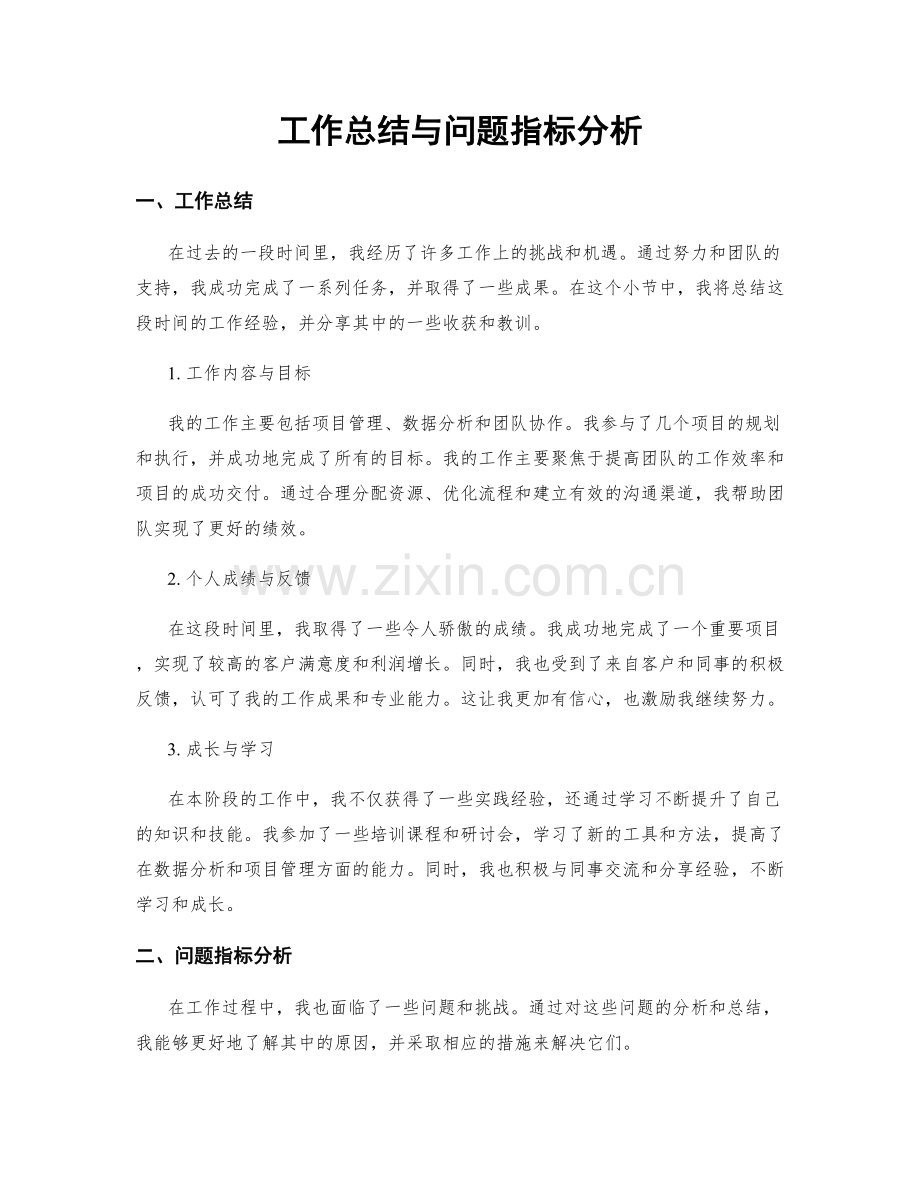 工作总结与问题指标分析

一、工作总结

在过去的一段时间里，我经历了许多工作上的挑战和机遇。通过努力和团队的支持，我成功完成了一系列任务，并取得了一些成果。在这个小节中，我将总结这段时间的工作经验，并分享其中的一些收获和教训。

1.工作内容与目标

我的工作主要包括项目管理、数据分析和团队协作。我参与了几个项目的规划和执行，并成功地完成了所有的目标。我的工作主要聚焦于提高团队的工作效率和项目的成功交付。通过合理分配资源、优化流程和建立有效的沟通渠道，我帮助团队实现了更好的绩效。

2.个人成绩与反馈

在这段时间里，我取得了一些令人骄傲的成绩。我成功地完成了一个重要项目，实现了较高的客户满意度和利润增长。同时，我也受到了来自客户和同事的积极反馈，认可了我的工作成果和专业能力。这让我更加有信心，也激励我继续努力。

3.成长与学习

在本阶段的工作中，我不仅获得了一些实践经验，还通过学习不断提升了自己的知识和技能。我参加了一些培训课程和研讨会，学习了新的工具和方法，提高了在数据分析和项目管理方面的能力。同时，我也积极与同事交流和分享经验，不断学习和成长。

二、问题指标分析

在工作过程中，我也面临了一些问题和挑战。通过对这些问题的分析和总结，我能够更好地了解其中的原因，并采取相应的措施来解决它们。

www.zixin.com.cn